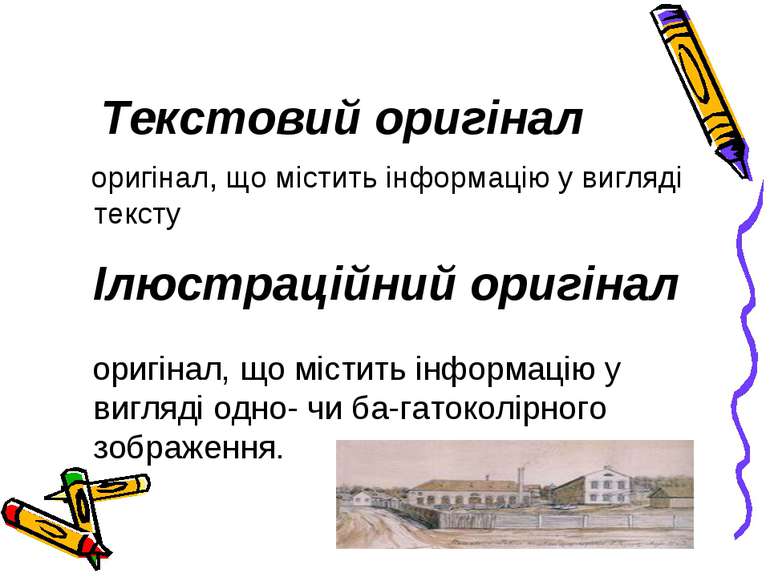 Текстовий оригінал

оригінал, що містить інформацію у вигляді тексту

Ілюстраційний оригінал

оригінал, що містить інформацію у вигляді одно- чи ба-гатоколірного зображення.